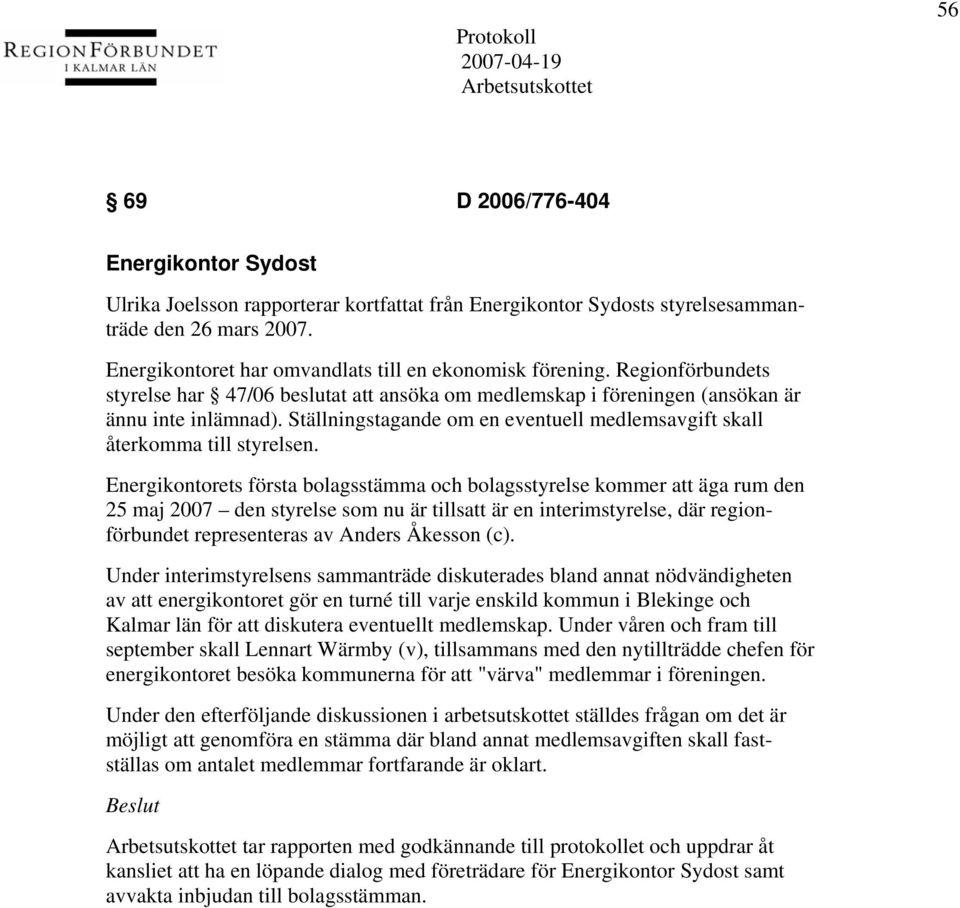 56

REGIONFÖRBUNDET
I KALMAR LÄN

Protokoll
2007-04-19
Arbetsutskottet

§ 69 D 2006/776-404

Energikontor Sydost

Ulrika Joelsson rapporterar kortfattat från Energikontor Sydosts styrelsesammanträde den 26 mars 2007.

Energikontoret har omvandlats till en ekonomisk förening. Regionförbundets styrelse har § 47/06 beslutat att ansöka om medlemskap i föreningen (ansökan är ännu inte inlämnad). Ställningstagande om en eventuell medlemsavgift skall återkomma till styrelsen.

Energikontorets första bolagsstämma och bolagsstyrelse kommer att äga rum den 25 maj 2007 – den styrelse som nu är tillsatt är en interimstyrelse, där regionförbundet representeras av Anders Åkesson (c).

Under interimstyrelsens sammanträde diskuterades bland annat nödvändigheten av att energikontoret gör en turné till varje enskild kommun i Blekinge och Kalmar län för att diskutera eventuellt medlemskap. Under våren och fram till september skall Lennart Wärmby (v), tillsammans med den nytillträdde chefen för energikontoret besöka kommunerna för att "värva" medlemmar i föreningen.

Under den efterföljande diskussionen i arbetsutskottet ställdes frågan om det är möjligt att genomföra en stämma där bland annat medlemsavgiften skall fastställas om antalet medlemmar fortfarande är oklart.

Beslut

Arbetsutskottet tar rapporten med godkännande till protokollet och uppdrar åt kansliet att ha en löpande dialog med företrädare för Energikontor Sydost samt avvakta inbjudan till bolagsstämman.